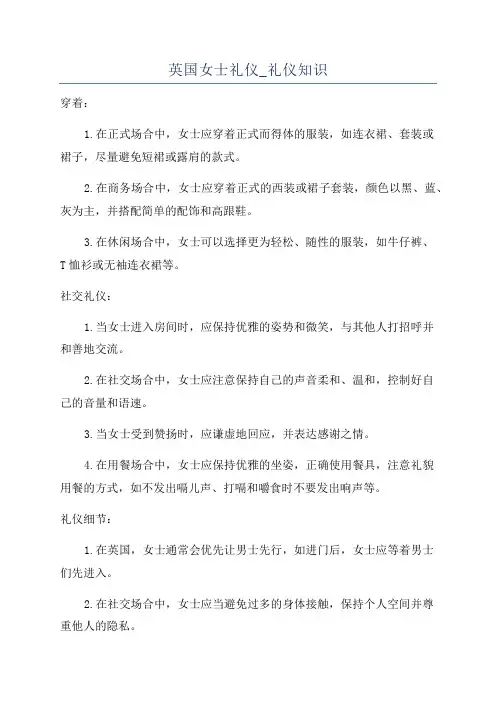 英国女士礼仪_礼仪知识

穿着：

1.在正式场合中，女士应穿着正式而得体的服装，如连衣裙、套装或裙子，尽量避免短裙或露肩的款式。

2.在商务场合中，女士应穿着正式的西装或裙子套装，颜色以黑、蓝、灰为主，并搭配简单的配饰和高跟鞋。

3.在休闲场合中，女士可以选择更为轻松、随性的服装，如牛仔裤、T恤衫或无袖连衣裙等。

社交礼仪：

1.当女士进入房间时，应保持优雅的姿势和微笑，与其他人打招呼并和善地交流。

2.在社交场合中，女士应注意保持自己的声音柔和、温和，控制好自己的音量和语速。

3.当女士受到赞扬时，应谦虚地回应，并表达感谢之情。

4.在用餐场合中，女士应保持优雅的坐姿，正确使用餐具，注意礼貌用餐的方式，如不发出嗝儿声、打嗝和嚼食时不要发出响声等。

礼仪细节：

1.在英国，女士通常会优先让男士先行，如进门后，女士应等着男士们先进入。

2.在社交场合中，女士应当避免过多的身体接触，保持个人空间并尊重他人的隐私。